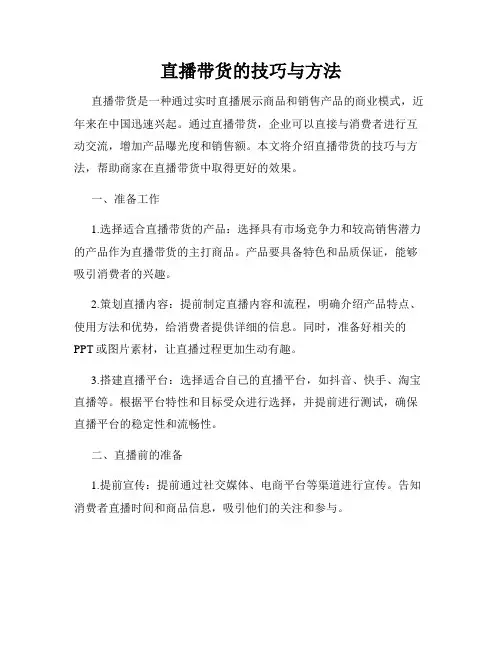 直播带货的技巧与方法

直播带货是一种通过实时直播展示商品和销售产品的商业模式，近年来在中国迅速兴起。通过直播带货，企业可以直接与消费者进行互动交流，增加产品曝光度和销售额。本文将介绍直播带货的技巧与方法，帮助商家在直播带货中取得更好的效果。

一、准备工作

1.选择适合直播带货的产品：选择具有市场竞争力和较高销售潜力的产品作为直播带货的主打商品。产品要具备特色和品质保证，能够吸引消费者的兴趣。

2.策划直播内容：提前制定直播内容和流程，明确介绍产品特点、使用方法和优势，给消费者提供详细的信息。同时，准备好相关的PPT或图片素材，让直播过程更加生动有趣。

3.搭建直播平台：选择适合自己的直播平台，如抖音、快手、淘宝直播等。根据平台特性和目标受众进行选择，并提前进行测试，确保直播平台的稳定性和流畅性。

二、直播前的准备

1.提前宣传：提前通过社交媒体、电商平台等渠道进行宣传。告知消费者直播时间和商品信息，吸引他们的关注和参与。